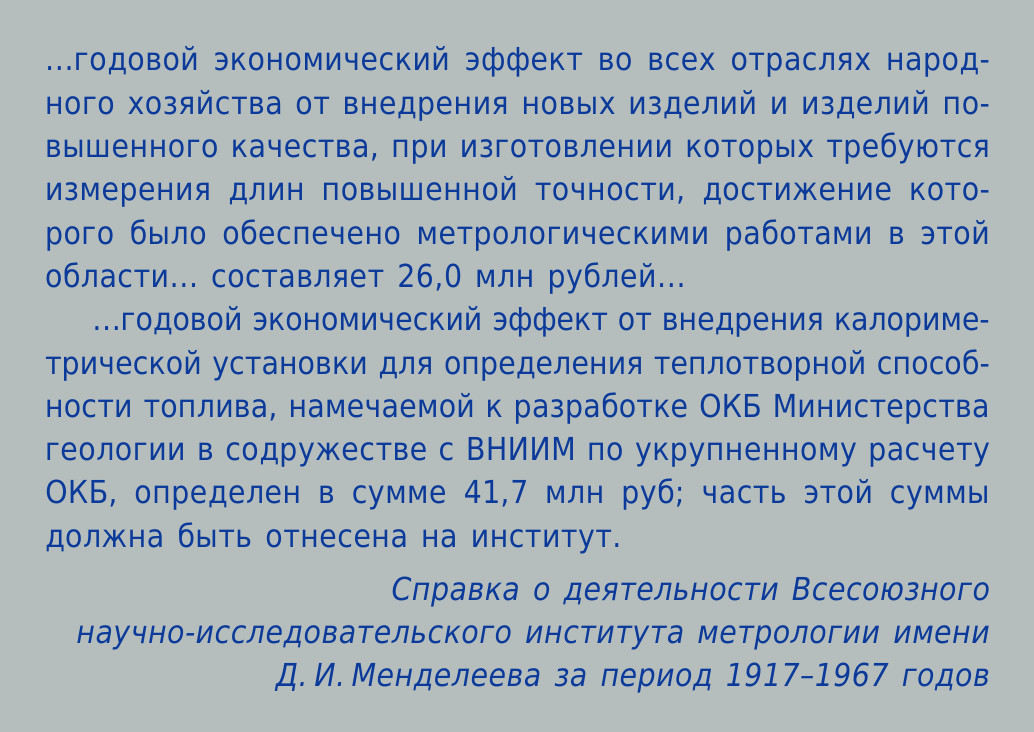 …годовой экономический эффект во всех отраслях народного хозяйства от внедрения новых изделий и изделий повышенного качества, при изготовлении которых требуются измерения длин повышенной точности, достижение которого было обеспечено метрологическими работами в этой области… составляет 26,0 млн рублей…

…годовой экономический эффект от внедрения калориметрической установки для определения теплотворной способности топлива, намечаемой к разработке ОКБ Министерства геологии в содружестве с ВНИИМ по укрупненному расчету ОКБ, определен в сумме 41,7 млн руб; часть этой суммы должна быть отнесена на институт.

Справка о деятельности Всесоюзного научно-исследовательского института метрологии имени Д. И. Менделеева за период 1917–1967 годов